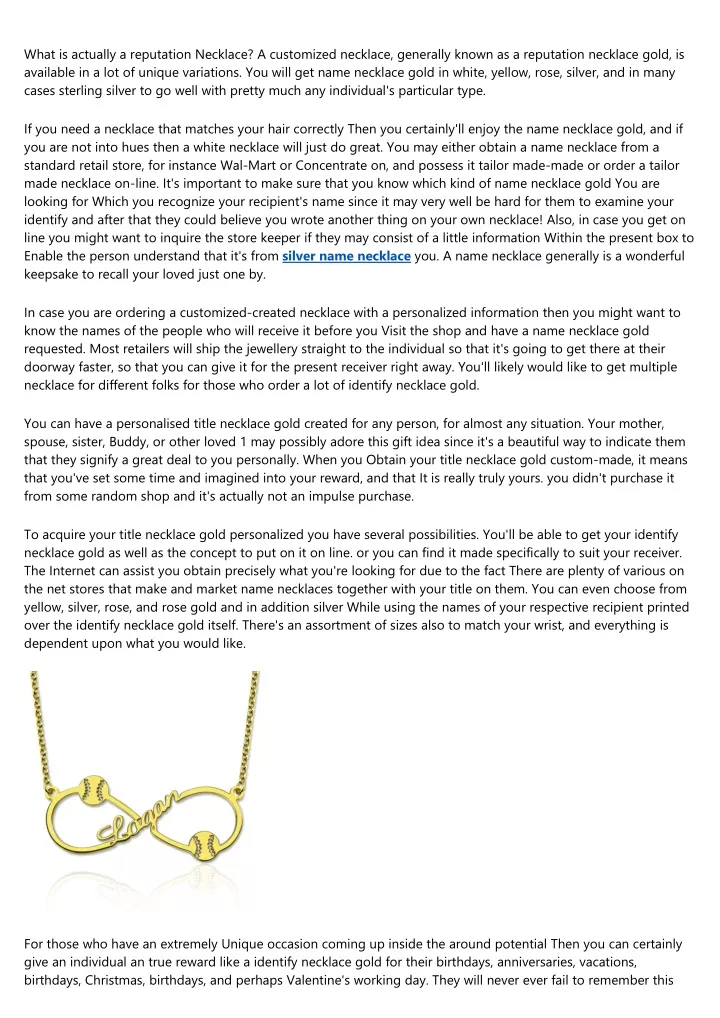 What is actually a reputation Necklace? A customized necklace, generally known as a reputation necklace gold, is available in a lot of unique variations. You will get name necklace gold in white, yellow, rose, silver, and in many cases sterling silver to go well with pretty much any individual's particular type.

If you need a necklace that matches your hair correctly Then you certainly'll enjoy the name necklace gold, and if you are not into hues then a white necklace will just do great. You may either obtain a name necklace from a standard retail store, for instance Wal-Mart or Concentrate on, and possess it tailor made-made or order a tailor made necklace on-line. It's important to make sure that you know which kind of name necklace gold You are looking for Which you recognize your recipient's name since it may very well be hard for them to examine your identify and after that they could believe you wrote another thing on your own necklace! Also, in case you get on line you might want to inquire the store keeper if they may consist of a little information Within the present box to Enable the person understand that it's from silver name necklace you. A name necklace generally is a wonderful keepsake to recall your loved just one by.

In case you are ordering a customized-created necklace with a personalized information then you might want to know the names of the people who will receive it before you Visit the shop and have a name necklace gold requested. Most retailers will ship the jewellery straight to the individual so that it's going to get there at their doorway faster, so that you can give it for the present receiver right away. You'll likely would like to get multiple necklace for different folks for those who order a lot of identify necklace gold.

You can have a personalised title necklace gold created for any person, for almost any situation. Your mother, spouse, sister, Buddy, or other loved 1 may possibly adore this gift idea since it's a beautiful way to indicate them that they signify a great deal to you personally. When you Obtain your title necklace gold custom-made, it means that you've set some time and imagined into your reward, and that It is really truly yours. you didn't purchase it from some random shop and it's actually not an impulse purchase.

To acquire your title necklace gold personalized you have several possibilities. You'll be able to get your identify necklace gold as well as the concept to put on it on line. or you can find it made specifically to suit your receiver. The Internet can assist you obtain precisely what you're looking for due to the fact There are plenty of various on the net stores that make and market name necklaces together with your title on them. You can even choose from yellow, silver, rose, and rose gold and in addition silver While using the names of your respective recipient printed over the identify necklace gold itself. There's an assortment of sizes also to match your wrist, and everything is dependent upon what you would like.

Logan

For those who have an extremely Unique occasion coming up inside the around potential Then you can certainly give an individual an true reward like a identify necklace gold for their birthdays, anniversaries, vacations, birthdays, Christmas, birthdays, and perhaps Valentine's working day. They will never ever fail to remember this